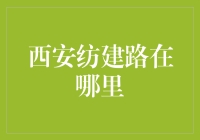 西安纺建路在哪里